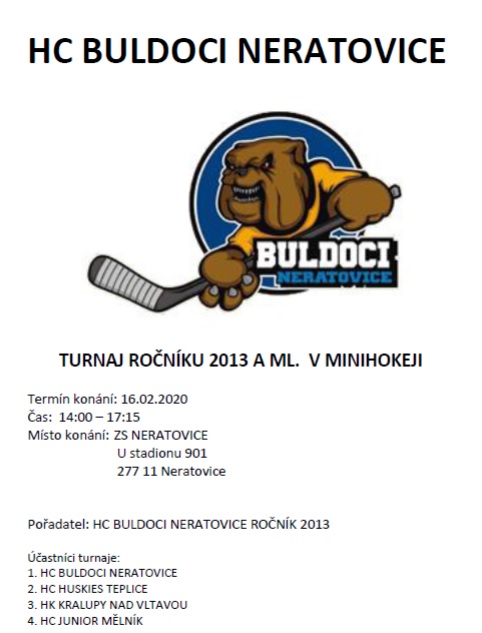 HC BULDOCI NERATOVICE

BULDOCI
NERATOVICE

TURNAJ ROČNÍKU 2013 A ML. V MINIHOKEJI

Termín konání: 16.02.2020
Čas: 14:00 – 17:15
Místo konání: ZS NERATOVICE
U stadionu 901
277 11 Neratovice

Pořadatel: HC BULDOCI NERATOVICE ROČNÍK 2013

Účastníci turnaje:
1. HC BULDOCI NERATOVICE
2. HC HUSKIES TEPLICE
3. HK KRALUPY NAD VLTAVOU
4. HC JUNIOR MĚLNÍK